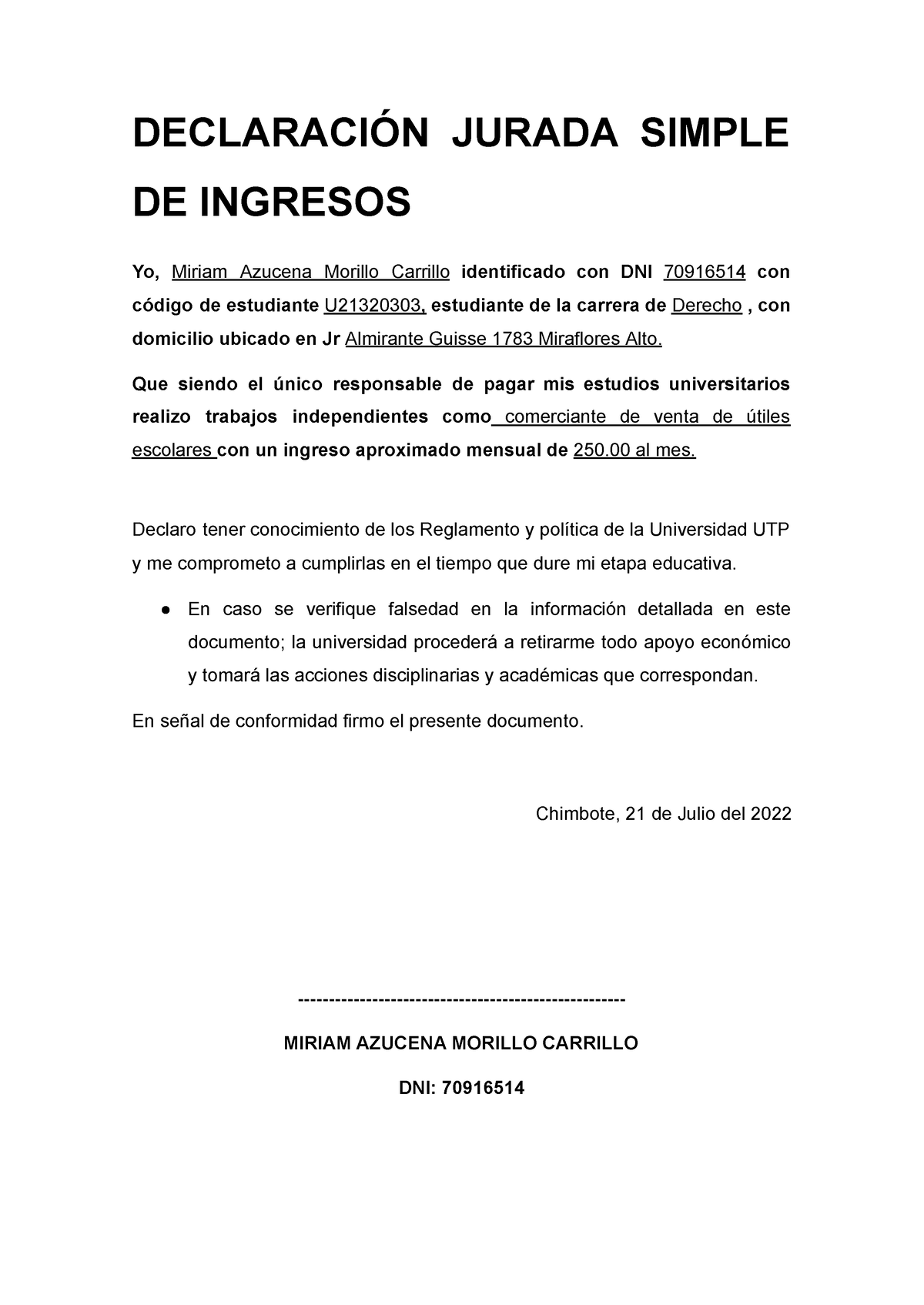 DECLARACIÓN JURADA SIMPLE DE INGRESOS

Yo, Miriam Azucena Morillo Carrillo identificado con DNI 70916514 con código de estudiante U21320303, estudiante de la carrera de Derecho , con domicilio ubicado en Jr Almirante Guisse 1783 Miraflores Alto.

Que siendo el único responsable de pagar mis estudios universitarios realizo trabajos independientes como comerciante de venta de útiles escolares con un ingreso aproximado mensual de 250.00 al mes.

Declaro tener conocimiento de los Reglamento y política de la Universidad UTP y me comprometo a cumplirlas en el tiempo que dure mi etapa educativa.

● En caso se verifique falsedad en la información detallada en este documento; la universidad procederá a retirarme todo apoyo económico y tomará las acciones disciplinarias y académicas que correspondan.

En señal de conformidad firmo el presente documento.

Chimbote, 21 de Julio del 2022

-----------------------------------------------------

MIRIAM AZUCENA MORILLO CARRILLO

DNI: 70916514